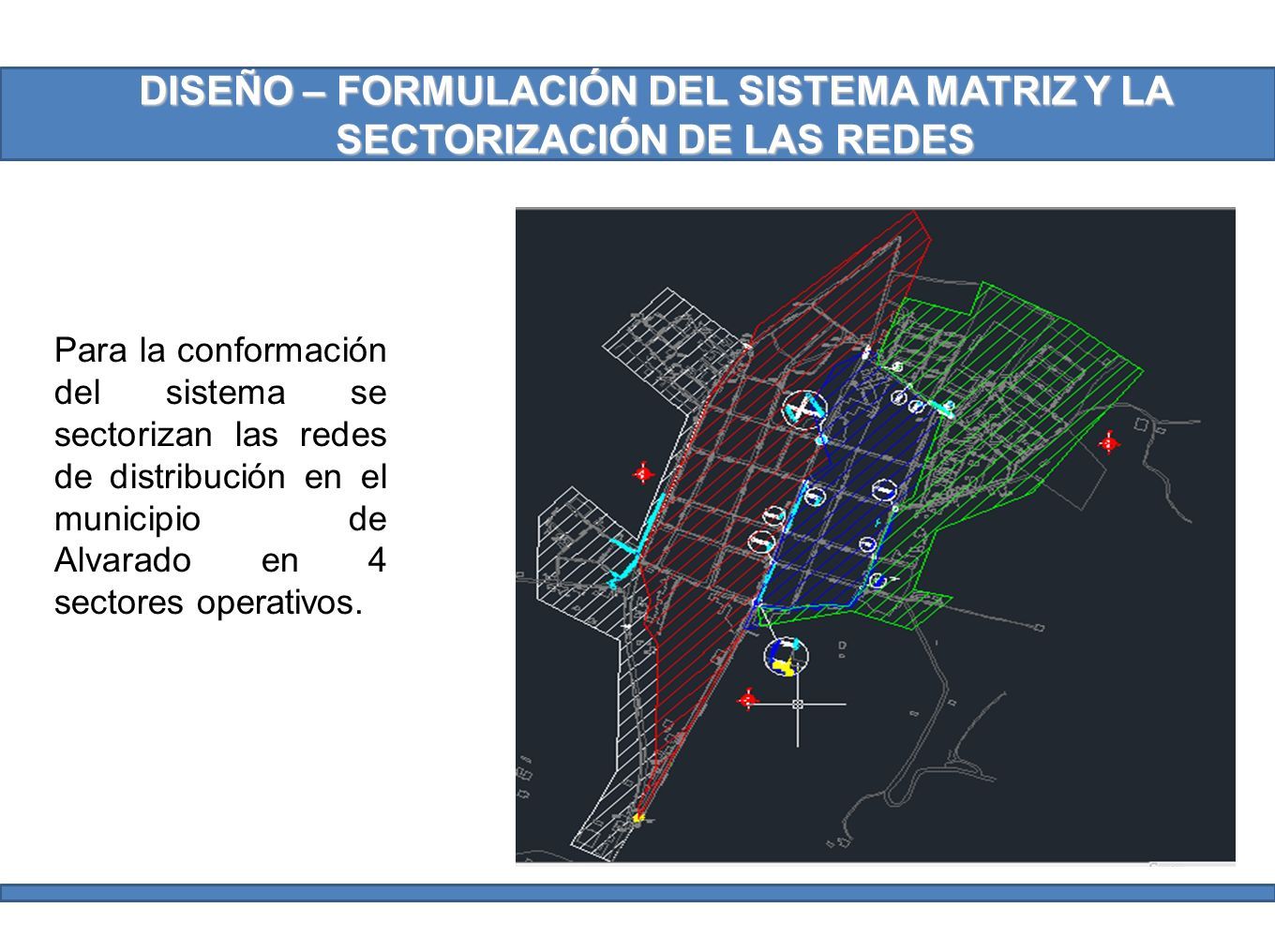 DISEÑO – FORMULACIÓN DEL SISTEMA MATRIZ Y LA SECTORIZACIÓN DE LAS REDES

Para la conformación del sistema se sectorizan las redes de distribución en el municipio de Alvarado en 4 sectores operativos.